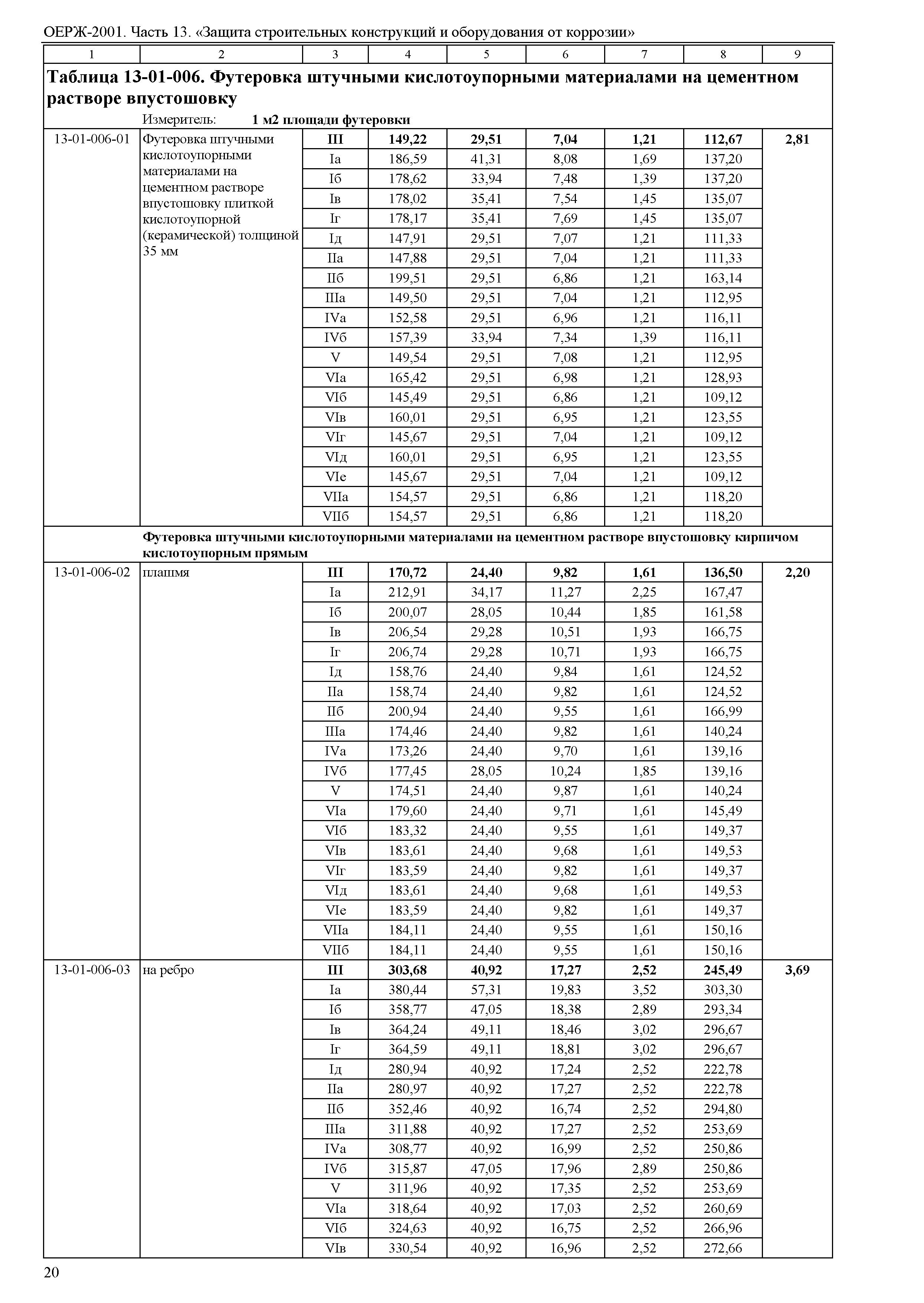 ОЕРЖ-2001. Часть 13. «Защита строительных конструкций и оборудования от коррозии»

| 1 | 2 | 3 | 4 | 5 | 6 | 7 | 8 | 9 |
|---|---|---|---|---|---|---|---|---|
| **Таблица 13-01-006. Футеровка штучными кислотоупорными материалами на цементном растворе впустошовку** | | | | | | | | |
| | Измеритель: **1 м2 площади футеровки** | | | | | | | |
| 13-01-006-01 | Футеровка штучными кислотоупорными материалами на цементном растворе впустошовку плиткой кислотоупорной (керамической) толщиной 35 мм | **III** | **149,22** | **29,51** | **7,04** | **1,21** | **112,67** | **2,81** |
| | | Iа | 186,59 | 41,31 | 8,08 | 1,69 | 137,20 | |
| | | Iб | 178,62 | 33,94 | 7,48 | 1,39 | 137,20 | |
| | | Iв | 178,02 | 35,41 | 7,54 | 1,45 | 135,07 | |
| | | Iг | 178,17 | 35,41 | 7,69 | 1,45 | 135,07 | |
| | | Iд | 147,91 | 29,51 | 7,07 | 1,21 | 111,33 | |
| | | IIа | 147,88 | 29,51 | 7,04 | 1,21 | 111,33 | |
| | | IIб | 199,51 | 29,51 | 6,86 | 1,21 | 163,14 | |
| | | IIIа | 149,50 | 29,51 | 7,04 | 1,21 | 112,95 | |
| | | IVа | 152,58 | 29,51 | 6,96 | 1,21 | 116,11 | |
| | | IVб | 157,39 | 33,94 | 7,34 | 1,39 | 116,11 | |
| | | V | 149,54 | 29,51 | 7,08 | 1,21 | 112,95 | |
| | | VIа | 165,42 | 29,51 | 6,98 | 1,21 | 128,93 | |
| | | VIб | 145,49 | 29,51 | 6,86 | 1,21 | 109,12 | |
| | | VIв | 160,01 | 29,51 | 6,95 | 1,21 | 123,55 | |
| | | VIг | 145,67 | 29,51 | 7,04 | 1,21 | 109,12 | |
| | | VIд | 160,01 | 29,51 | 6,95 | 1,21 | 123,55 | |
| | | VIе | 145,67 | 29,51 | 7,04 | 1,21 | 109,12 | |
| | | VIIа | 154,57 | 29,51 | 6,86 | 1,21 | 118,20 | |
| | | VIIб | 154,57 | 29,51 | 6,86 | 1,21 | 118,20 | |
| | **Футеровка штучными кислотоупорными материалами на цементном растворе впустошовку кирпичом кислотоупорным прямым** | | | | | | | |
| 13-01-006-02 | плашмя | **III** | **170,72** | **24,40** | **9,82** | **1,61** | **136,50** | **2,20** |
| | | Iа | 212,91 | 34,17 | 11,27 | 2,25 | 167,47 | |
| | | Iб | 200,07 | 28,05 | 10,44 | 1,85 | 161,58 | |
| | | Iв | 206,54 | 29,28 | 10,51 | 1,93 | 166,75 | |
| | | Iг | 206,74 | 29,28 | 10,71 | 1,93 | 166,75 | |
| | | Iд | 158,76 | 24,40 | 9,84 | 1,61 | 124,52 | |
| | | IIа | 158,74 | 24,40 | 9,82 | 1,61 | 124,52 | |
| | | IIб | 200,94 | 24,40 | 9,55 | 1,61 | 166,99 | |
| | | IIIа | 174,46 | 24,40 | 9,82 | 1,61 | 140,24 | |
| | | IVа | 173,26 | 24,40 | 9,70 | 1,61 | 139,16 | |
| | | IVб | 177,45 | 28,05 | 10,24 | 1,85 | 139,16 | |
| | | V | 174,51 | 24,40 | 9,87 | 1,61 | 140,24 | |
| | | VIа | 179,60 | 24,40 | 9,71 | 1,61 | 145,49 | |
| | | VIб | 183,32 | 24,40 | 9,55 | 1,61 | 149,37 | |
| | | VIв | 183,61 | 24,40 | 9,68 | 1,61 | 149,53 | |
| | | VIг | 183,59 | 24,40 | 9,82 | 1,61 | 149,37 | |
| | | VIд | 183,61 | 24,40 | 9,68 | 1,61 | 149,53 | |
| | | VIе | 183,59 | 24,40 | 9,82 | 1,61 | 149,37 | |
| | | VIIа | 184,11 | 24,40 | 9,55 | 1,61 | 150,16 | |
| | | VIIб | 184,11 | 24,40 | 9,55 | 1,61 | 150,16 | |
| 13-01-006-03 | на ребро | **III** | **303,68** | **40,92** | **17,27** | **2,52** | **245,49** | **3,69** |
| | | Iа | 380,44 | 57,31 | 19,83 | 3,52 | 303,30 | |
| | | Iб | 358,77 | 47,05 | 18,38 | 2,89 | 293,34 | |
| | | Iв | 364,24 | 49,11 | 18,46 | 3,02 | 296,67 | |
| | | Iг | 364,59 | 49,11 | 18,81 | 3,02 | 296,67 | |
| | | Iд | 280,94 | 40,92 | 17,24 | 2,52 | 222,78 | |
| | | IIа | 280,97 | 40,92 | 17,27 | 2,52 | 222,78 | |
| | | IIб | 352,46 | 40,92 | 16,74 | 2,52 | 294,80 | |
| | | IIIа | 311,88 | 40,92 | 17,27 | 2,52 | 253,69 | |
| | | IVа | 308,77 | 40,92 | 16,99 | 2,52 | 250,86 | |
| | | IVб | 315,87 | 47,05 | 17,96 | 2,89 | 250,86 | |
| | | V | 311,96 | 40,92 | 17,35 | 2,52 | 253,69 | |
| | | VIа | 318,64 | 40,92 | 17,03 | 2,52 | 260,69 | |
| | | VIб | 324,63 | 40,92 | 16,75 | 2,52 | 266,96 | |
| | | VIв | 330,54 | 40,92 | 16,96 | 2,52 | 272,66 | |

20